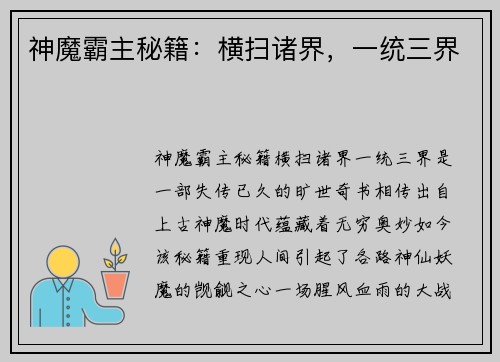 神魔霸主秘籍：横扫诸界，一统三界

神魔霸主秘籍横扫诸界一统三界是一部失传已久的旷世奇书相传出自上古神魔时代蕴藏着无穷奥妙如今该秘籍重现人间引起了各路神仙妖魔的觊觎之心一场腥风血雨的大战